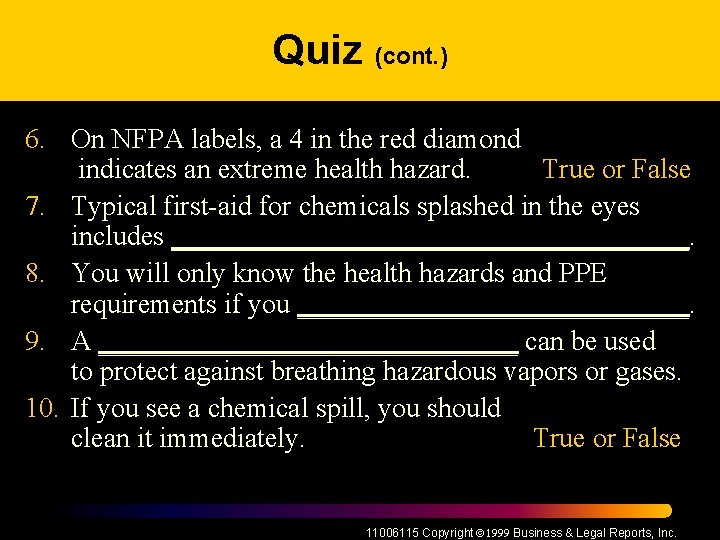 Quiz (cont.)

6. On NFPA labels, a 4 in the red diamond indicates an extreme health hazard. True or False

7. Typical first-aid for chemicals splashed in the eyes includes ____.

8. You will only know the health hazards and PPE requirements if you ____.

9. A ____ can be used to protect against breathing hazardous vapors or gases.

10. If you see a chemical spill, you should clean it immediately. True or False

11006115 Copyright © 1999 Business & Legal Reports, Inc.